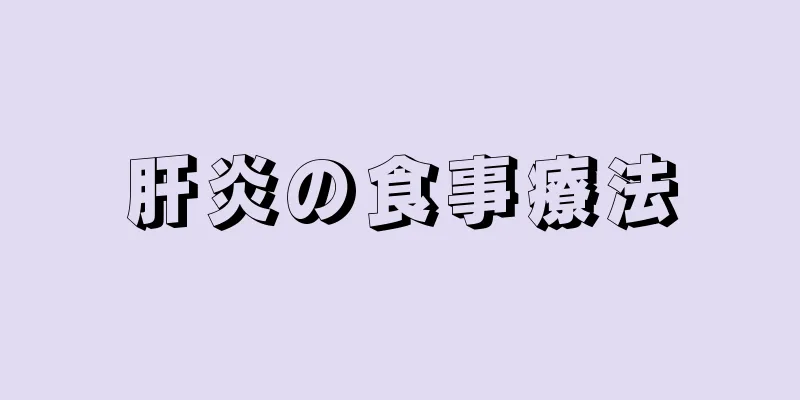 肝炎の食事療法